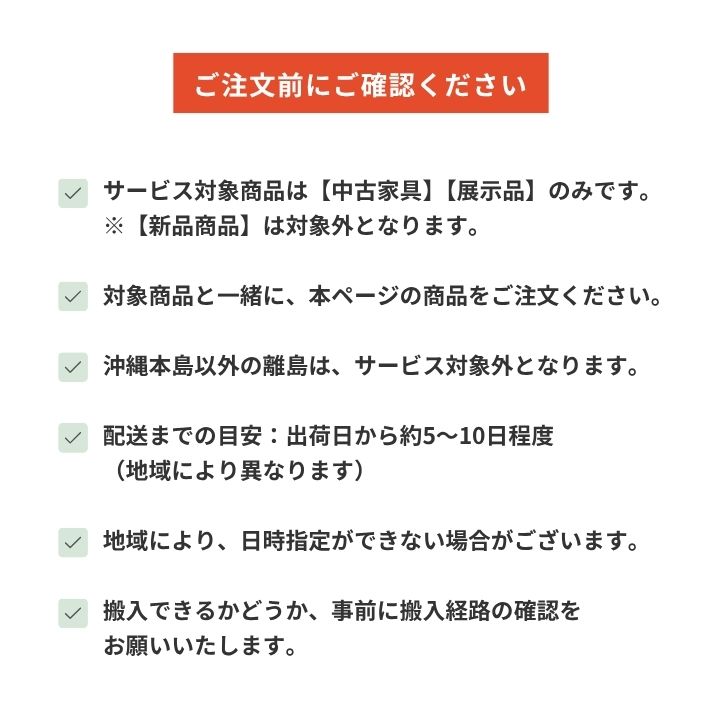 ご注文前にご確認ください

サービス対象商品は【中古家具】【展示品】のみです。
※【新品商品】は対象外となります。

対象商品と一緒に、本ページの商品をご注文ください。

沖縄本島以外の離島は、サービス対象外となります。

配送までの目安：出荷日から約5〜10日程度
（地域により異なります）

地域により、日時指定ができない場合がございます。

搬入できるかどうか、事前に搬入経路の確認をお願いいたします。